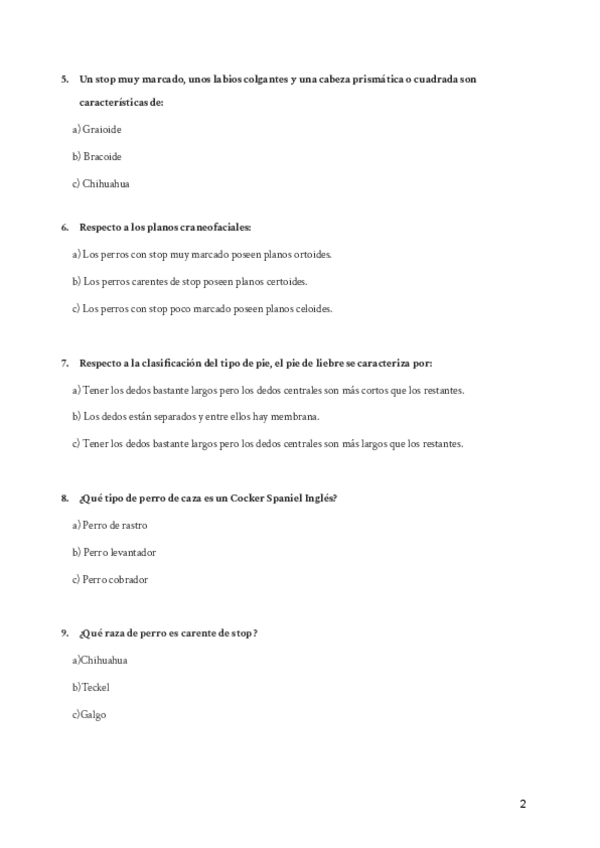 5. Un stop muy marcado, unos labios colgantes y una cabeza prismática o cuadrada son características de:

a) Graioide

b) Bracoide

c) Chihuahua

6. Respecto a los planos craneofaciales:

a) Los perros con stop muy marcado poseen planos ortoides.

b) Los perros carentes de stop poseen planos certoides.

c) Los perros con stop poco marcado poseen planos celoides.

7. Respecto a la clasificación del tipo de pie, el pie de liebre se caracteriza por:

a) Tener los dedos bastante largos pero los dedos centrales son más cortos que los restantes.

b) Los dedos están separados y entre ellos hay membrana.

c) Tener los dedos bastante largos pero los dedos centrales son más largos que los restantes.

8. ¿Qué tipo de perro de caza es un Cocker Spaniel Inglés?

a) Perro de rastro

b) Perro levantador

c) Perro cobrador

9. ¿Qué raza de perro es carente de stop?

a)Chihuahua

b)Teckel

c)Galgo

2